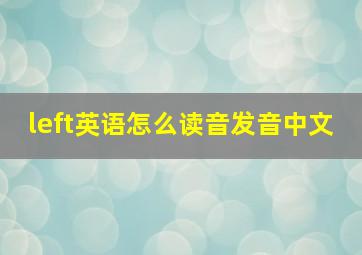 left英语怎么读音发音中文